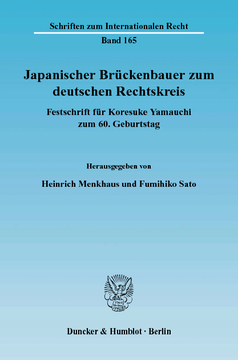 Schriften zum Internationalen Recht

Band 165

Japanischer Brückenbauer zum deutschen Rechtskreis

Festschrift für Koresuke Yamauchi zum 60. Geburtstag

Herausgegeben von

Heinrich Menkhaus und Fumihiko Sato

Duncker & Humblot · Berlin